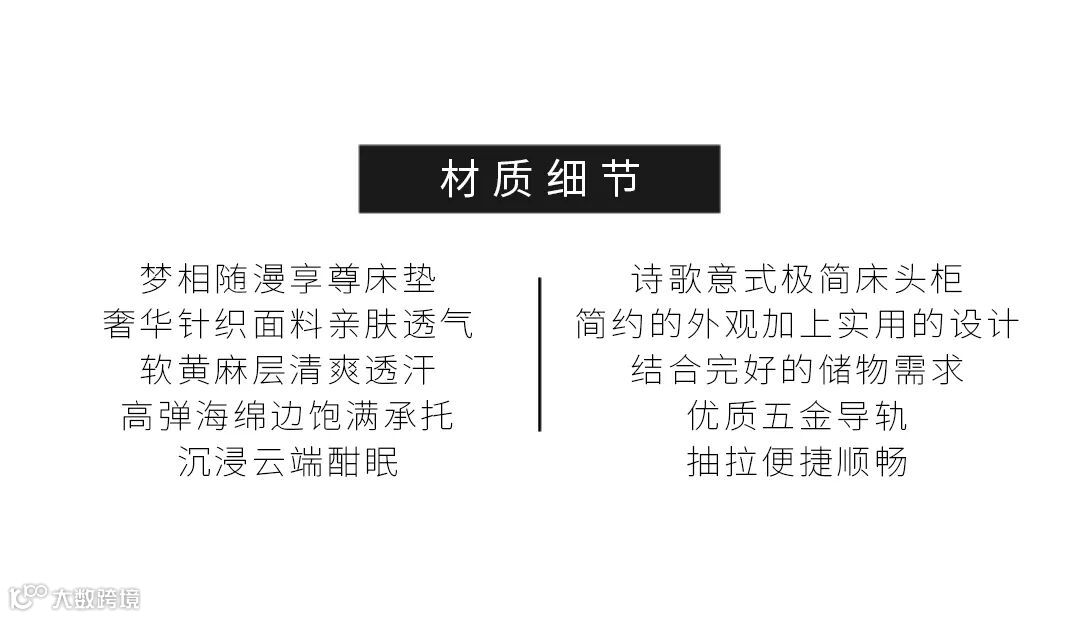 材质细节

梦相随漫享尊床垫
奢华针织面料亲肤透气
软黄麻层清爽透汗
高弹海绵边饱满承托
沉浸云端酣眠

诗歌意式极简床头柜
简约的外观加上实用的设计
结合完好的储物需求
优质五金导轨
抽拉便捷顺畅

大数跨境